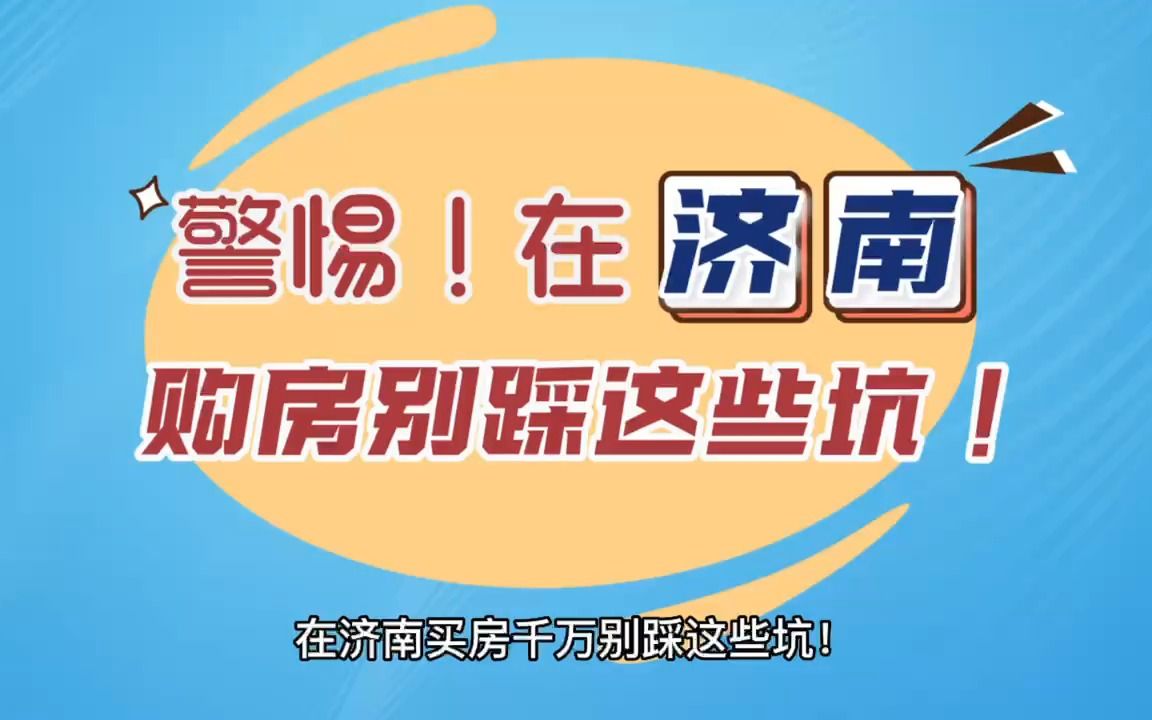 警惕！在济南
购房别踩这些坑！

在济南买房千万别踩这些坑！